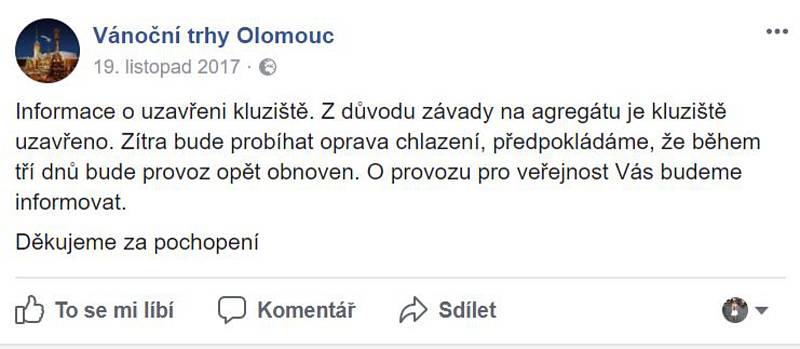 Vánoční trhy Olomouc
19. listopad 2017 ·

Informace o uzavřeni kluziště. Z důvodu závady na agregátu je kluziště uzavřeno. Zítra bude probíhat oprava chlazení, předpokládáme, že během tří dnů bude provoz opět obnoven. O provozu pro veřejnost Vás budeme informovat.

Děkujeme za pochopení

To se mi líbí Komentář Sdílet